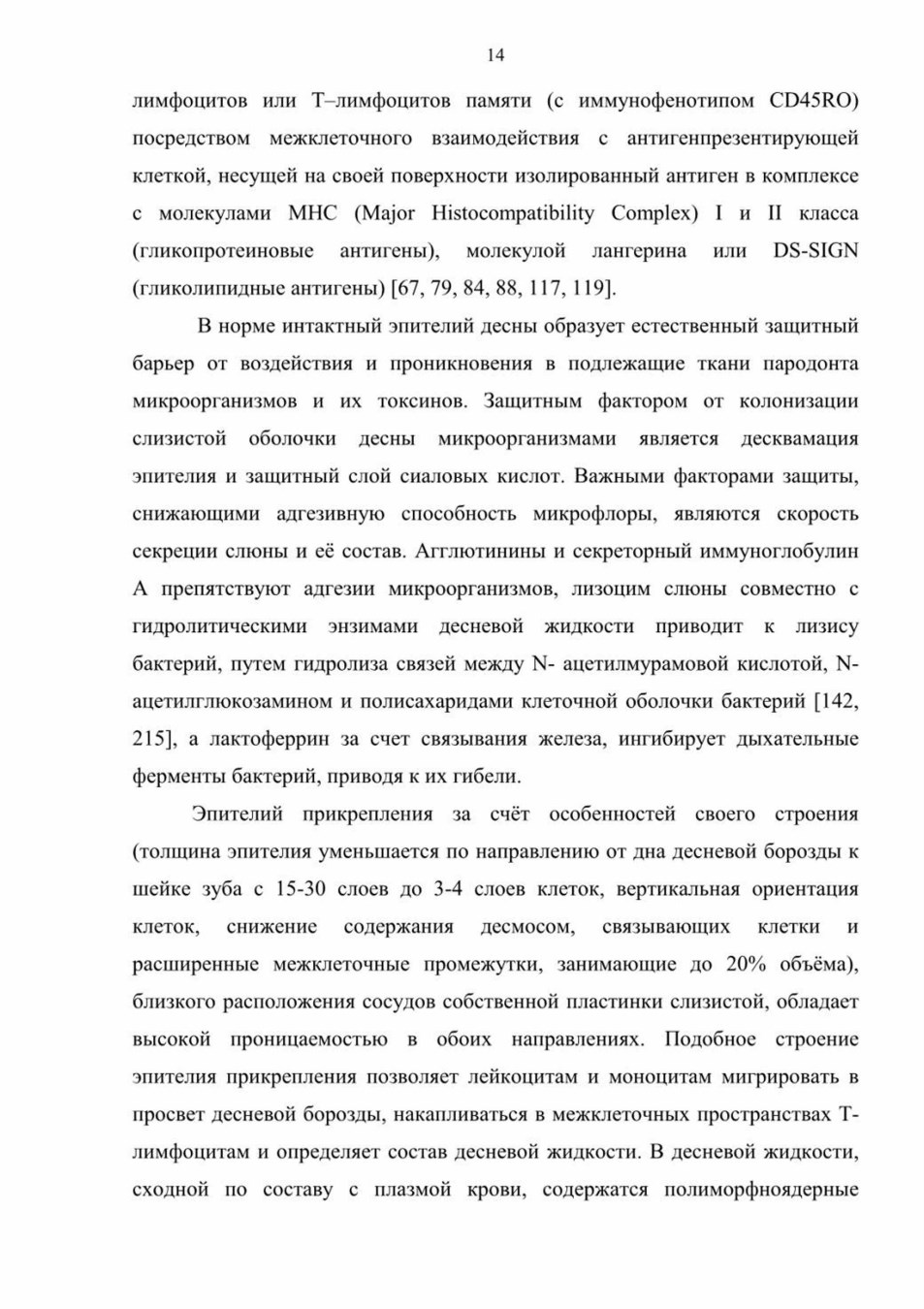 14

лимфоцитов или Т–лимфоцитов памяти (с иммунофенотипом CD45RO) посредством межклеточного взаимодействия с антигенпрезентирующей клеткой, несущей на своей поверхности изолированный антиген в комплексе с молекулами MHC (Major Histocompatibility Complex) I и II класса (гликопротеиновые антигены), молекулой лангерина или DS-SIGN (гликолипидные антигены) [67, 79, 84, 88, 117, 119].

В норме интактный эпителий десны образует естественный защитный барьер от воздействия и проникновения в подлежащие ткани пародонта микроорганизмов и их токсинов. Защитным фактором от колонизации слизистой оболочки десны микроорганизмами является десквамация эпителия и защитный слой сиаловых кислот. Важными факторами защиты, снижающими адгезивную способность микрофлоры, являются скорость секреции слюны и её состав. Агглютинины и секреторный иммуноглобулин А препятствуют адгезии микроорганизмов, лизоцим слюны совместно с гидролитическими энзимами десневой жидкости приводит к лизису бактерий, путем гидролиза связей между N- ацетилмурамовой кислотой, N-ацетилглюкозамином и полисахаридами клеточной оболочки бактерий [142, 215], а лактоферрин за счет связывания железа, ингибирует дыхательные ферменты бактерий, приводя к их гибели.

Эпителий прикрепления за счёт особенностей своего строения (толщина эпителия уменьшается по направлению от дна десневой борозды к шейке зуба с 15-30 слоев до 3-4 слоев клеток, вертикальная ориентация клеток, снижение содержания десмосом, связывающих клетки и расширенные межклеточные промежутки, занимающие до 20% объёма), близкого расположения сосудов собственной пластинки слизистой, обладает высокой проницаемостью в обоих направлениях. Подобное строение эпителия прикрепления позволяет лейкоцитам и моноцитам мигрировать в просвет десневой борозды, накапливаться в межклеточных пространствах Т-лимфоцитам и определяет состав десневой жидкости. В десневой жидкости, сходной по составу с плазмой крови, содержатся полиморфноядерные